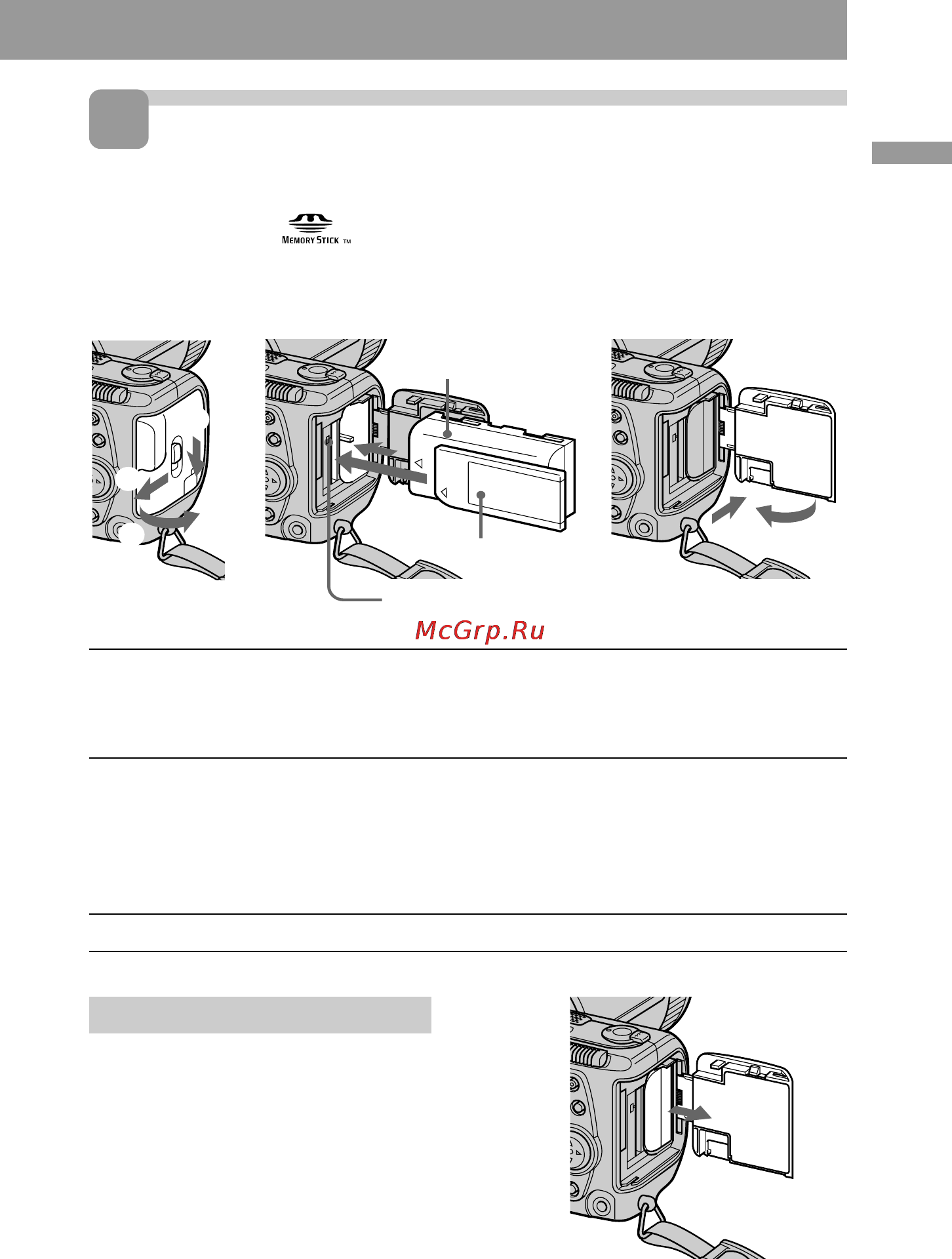 MEMORY STICK TM

McGrp.Ru